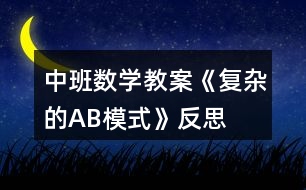 中班数学教案《复杂的AB模式》反思